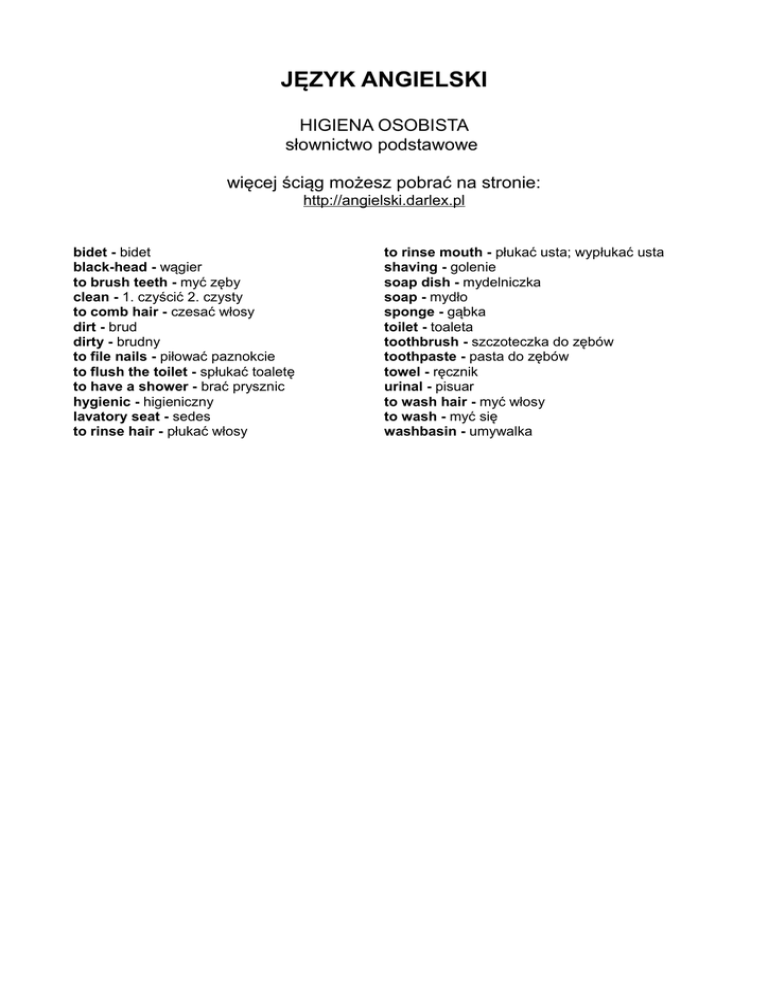 JĘZYK ANGIELSKI

HIGIENA OSOBISTA
słownictwo podstawowe

więcej ściąg możesz pobrać na stronie:
http://angielski.darlex.pl

bidet - bidet
black-head - wągier
to brush teeth - myć zęby
clean - 1. czyścić 2. czysty
to comb hair - czesać włosy
dirt - brud
dirty - brudny
to file nails - piłować paznokcie
to flush the toilet - spłukać toaletę
to have a shower - brać prysznic
hygienic - higieniczny
lavatory seat - sedes
to rinse hair - płukać włosy

to rinse mouth - płukać usta; wypłukać usta
shaving - golenie
soap dish - mydelniczka
soap - mydło
sponge - gąbka
toilet - toaleta
toothbrush - szczoteczka do zębów
toothpaste - pasta do zębów
towel - ręcznik
urinal - pisuar
to wash hair - myć włosy
to wash - myć się
washbasin - umywalka